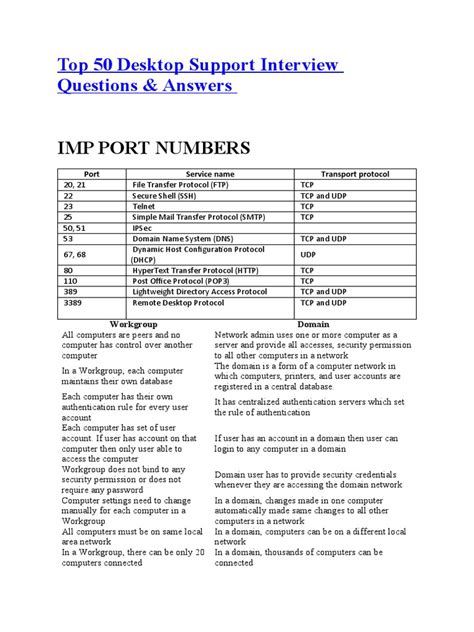 Top 50 Desktop Support Interview Questions & Answers

IMP PORT NUMBERS

| Port | Service name | Transport protocol |
|---|---|---|
| 20, 21 | File Transfer Protocol (FTP) | TCP |
| 22 | Secure Shell (SSH) | TCP and UDP |
| 23 | Telnet | TCP |
| 25 | Simple Mail Transfer Protocol (SMTP) | TCP |
| 50, 51 | IPSec | |
| 53 | Domain Name System (DNS) | TCP and UDP |
| 67, 68 | Dynamic Host Configuration Protocol (DHCP) | UDP |
| 80 | HyperText Transfer Protocol (HTTP) | TCP |
| 110 | Post Office Protocol (POP3) | TCP |
| 389 | Lightweight Directory Access Protocol | TCP and UDP |
| 3389 | Remote Desktop Protocol | TCP and UDP |

| Workgroup | Domain |
|---|---|
| All computers are peers and no computer has control over another computer | Network admin uses one or more computer as a server and provide all accesses, security permission to all other computers in a network |
| In a Workgroup, each computer maintains their own database | The domain is a form of a computer network in which computers, printers, and user accounts are registered in a central database. |
| Each computer has their own authentication rule for every user account | It has centralized authentication servers which set the rule of authentication |
| Each computer has set of user account. If user has account on that computer then only user able to access the computer | If user has an account in a domain then user can login to any computer in a domain |
| Workgroup does not bind to any security permission or does not require any password | Domain user has to provide security credentials whenever they are accessing the domain network |
| Computer settings need to change manually for each computer in a Workgroup | In a domain, changes made in one computer automatically made same changes to all other computers in a network |
| All computers must be on same local area network | In a domain, computers can be on a different local network |
| In a Workgroup, there can be only 20 computers connected | In a domain, thousands of computers can be connected |